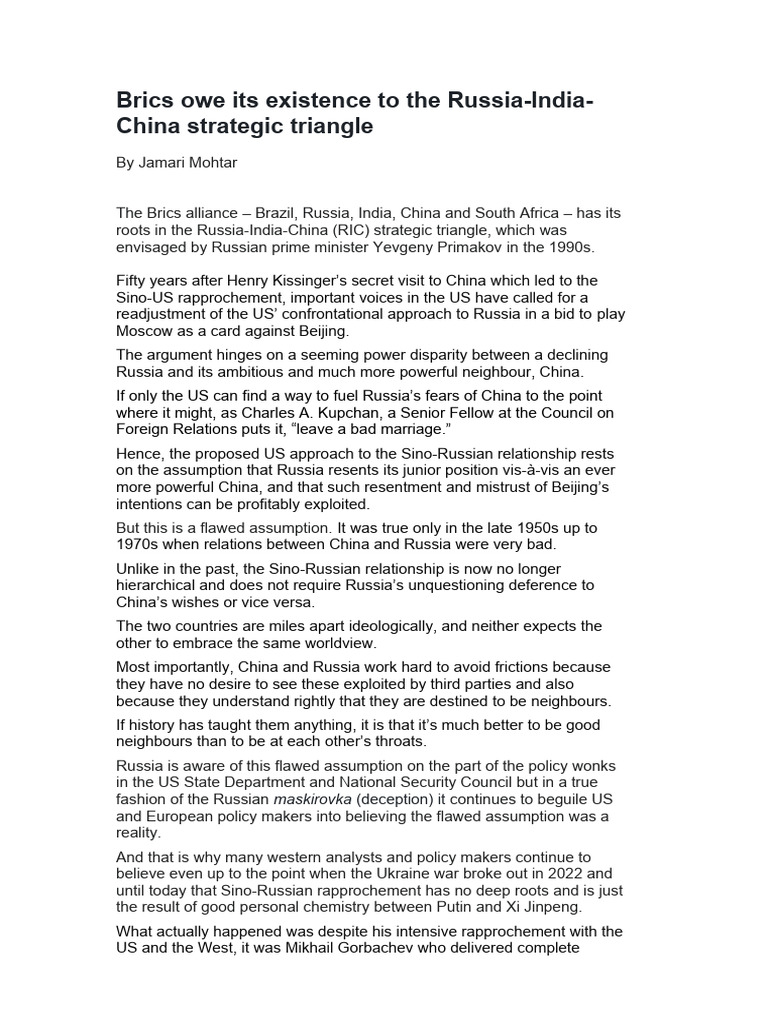 Brics owe its existence to the Russia-India-China strategic triangle

By Jamari Mohtar

The Brics alliance – Brazil, Russia, India, China and South Africa – has its roots in the Russia-India-China (RIC) strategic triangle, which was envisaged by Russian prime minister Yevgeny Primakov in the 1990s.

Fifty years after Henry Kissinger's secret visit to China which led to the Sino-US rapprochement, important voices in the US have called for a readjustment of the US' confrontational approach to Russia in a bid to play Moscow as a card against Beijing.

The argument hinges on a seeming power disparity between a declining Russia and its ambitious and much more powerful neighbour, China.

If only the US can find a way to fuel Russia's fears of China to the point where it might, as Charles A. Kupchan, a Senior Fellow at the Council on Foreign Relations puts it, "leave a bad marriage."

Hence, the proposed US approach to the Sino-Russian relationship rests on the assumption that Russia resents its junior position vis-à-vis an ever more powerful China, and that such resentment and mistrust of Beijing's intentions can be profitably exploited.

But this is a flawed assumption. It was true only in the late 1950s up to 1970s when relations between China and Russia were very bad.

Unlike in the past, the Sino-Russian relationship is now no longer hierarchical and does not require Russia's unquestioning deference to China's wishes or vice versa.

The two countries are miles apart ideologically, and neither expects the other to embrace the same worldview.

Most importantly, China and Russia work hard to avoid frictions because they have no desire to see these exploited by third parties and also because they understand rightly that they are destined to be neighbours.

If history has taught them anything, it is that it's much better to be good neighbours than to be at each other's throats.

Russia is aware of this flawed assumption on the part of the policy wonks in the US State Department and National Security Council but in a true fashion of the Russian maskirovka (deception) it continues to beguile US and European policy makers into believing the flawed assumption was a reality.

And that is why many western analysts and policy makers continue to believe even up to the point when the Ukraine war broke out in 2022 and until today that Sino-Russian rapprochement has no deep roots and is just the result of good personal chemistry between Putin and Xi Jinpeng.

What actually happened was despite his intensive rapprochement with the US and the West, it was Mikhail Gorbachev who delivered complete